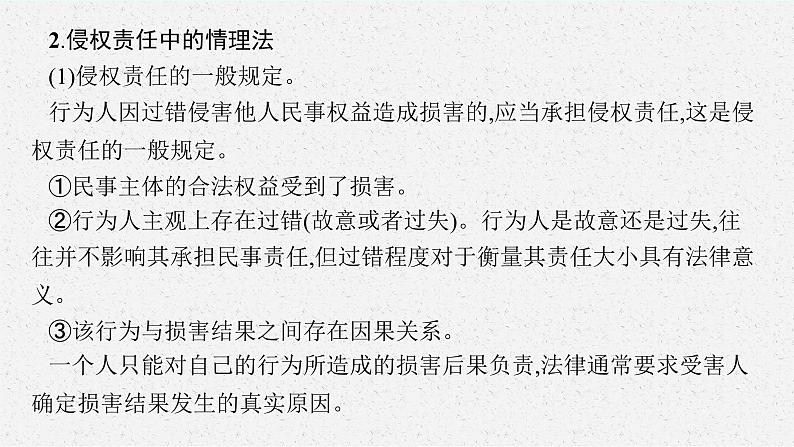 2.侵权责任中的情理法

(1)侵权责任的一般规定。

行为人因过错侵害他人民事权益造成损害的,应当承担侵权责任,这是侵权责任的一般规定。

①民事主体的合法权益受到了损害。

②行为人主观上存在过错(故意或者过失)。行为人是故意还是过失,往往并不影响其承担民事责任,但过错程度对于衡量其责任大小具有法律意义。

③该行为与损害结果之间存在因果关系。

一个人只能对自己的行为所造成的损害后果负责,法律通常要求受害人确定损害结果发生的真实原因。